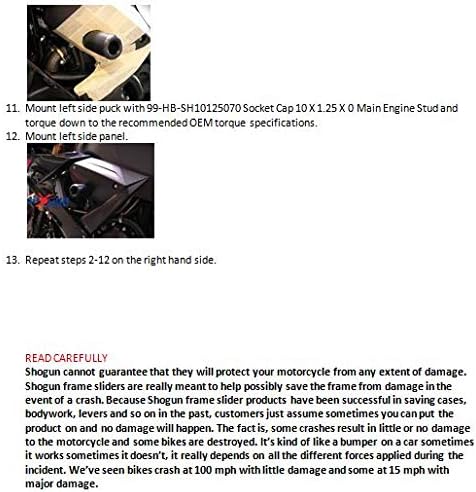 11. Mount left side puck with 99-HB-SH10125070 Socket Cap 10 X 1.25 X 0 Main Engine Stud and torque down to the recommended OEM torque specifications.
12. Mount left side panel.

13. Repeat steps 2-12 on the right hand side.

READ CAREFULLY
Shogun cannot guarantee that they will protect your motorcycle from any extent of damage. Shogun frame sliders are really meant to help possibly save the frame from damage in the event of a crash. Because Shogun frame slider products have been successful in saving cases, bodywork, levers and so on in the past, customers just assume sometimes you can put the product on and no damage will happen. The fact is, some crashes result in little or no damage to the motorcycle and some bikes are destroyed. It's kind of like a bumper on a car sometimes it works sometimes it doesn't, it really depends on all the different forces applied during the incident. We've seen bikes crash at 100 mph with little damage and some at 15 mph with major damage.